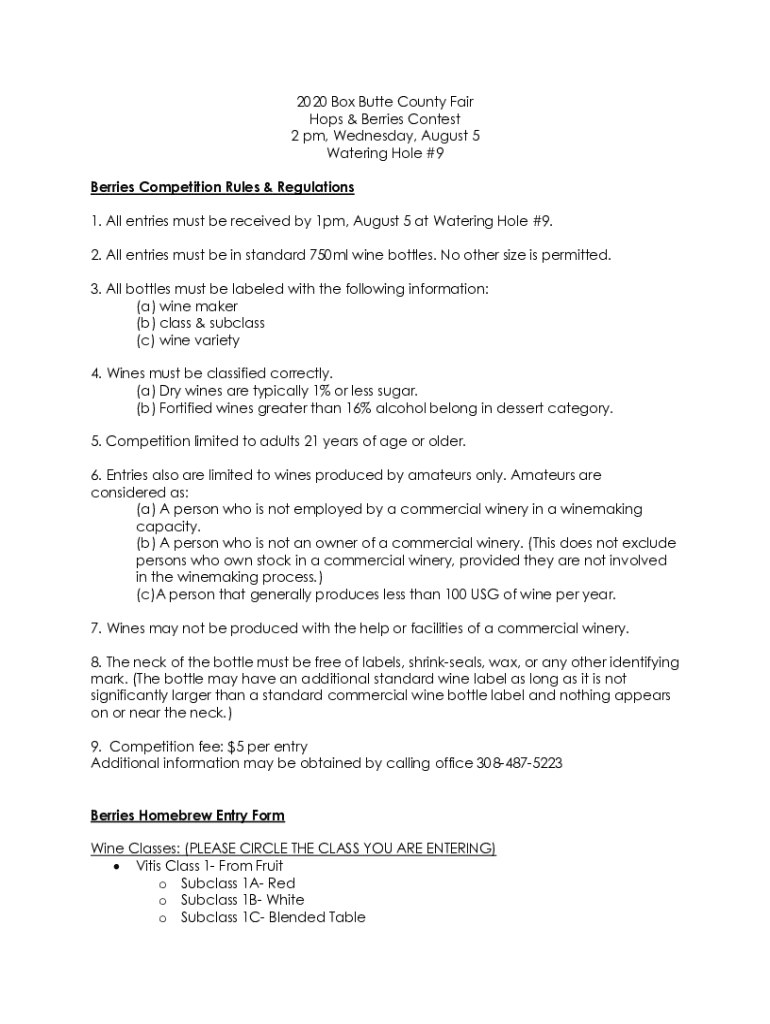 2020 Box Butte County Fair
Hops & Berries Contest
2 pm, Wednesday, August 5
Watering Hole #9

Berries Competition Rules & Regulations

1. All entries must be received by 1pm, August 5 at Watering Hole #9.

2. All entries must be in standard 750ml wine bottles. No other size is permitted.

3. All bottles must be labeled with the following information:
(a) wine maker
(b) class & subclass
(c) wine variety

4. Wines must be classified correctly.
(a) Dry wines are typically 1% or less sugar.
(b) Fortified wines greater than 16% alcohol belong in dessert category.

5. Competition limited to adults 21 years of age or older.

6. Entries also are limited to wines produced by amateurs only. Amateurs are considered as:
(a) A person who is not employed by a commercial winery in a winemaking capacity.
(b) A person who is not an owner of a commercial winery. (This does not exclude persons who own stock in a commercial winery, provided they are not involved in the winemaking process.)
(c)A person that generally produces less than 100 USG of wine per year.

7. Wines may not be produced with the help or facilities of a commercial winery.

8. The neck of the bottle must be free of labels, shrink-seals, wax, or any other identifying mark. (The bottle may have an additional standard wine label as long as it is not significantly larger than a standard commercial wine bottle label and nothing appears on or near the neck.)

9. Competition fee: $5 per entry
Additional information may be obtained by calling office 308-487-5223

Berries Homebrew Entry Form

Wine Classes: (PLEASE CIRCLE THE CLASS YOU ARE ENTERING)
• Vitis Class 1- From Fruit
o Subclass 1A- Red
o Subclass 1B- White
o Subclass 1C- Blended Table